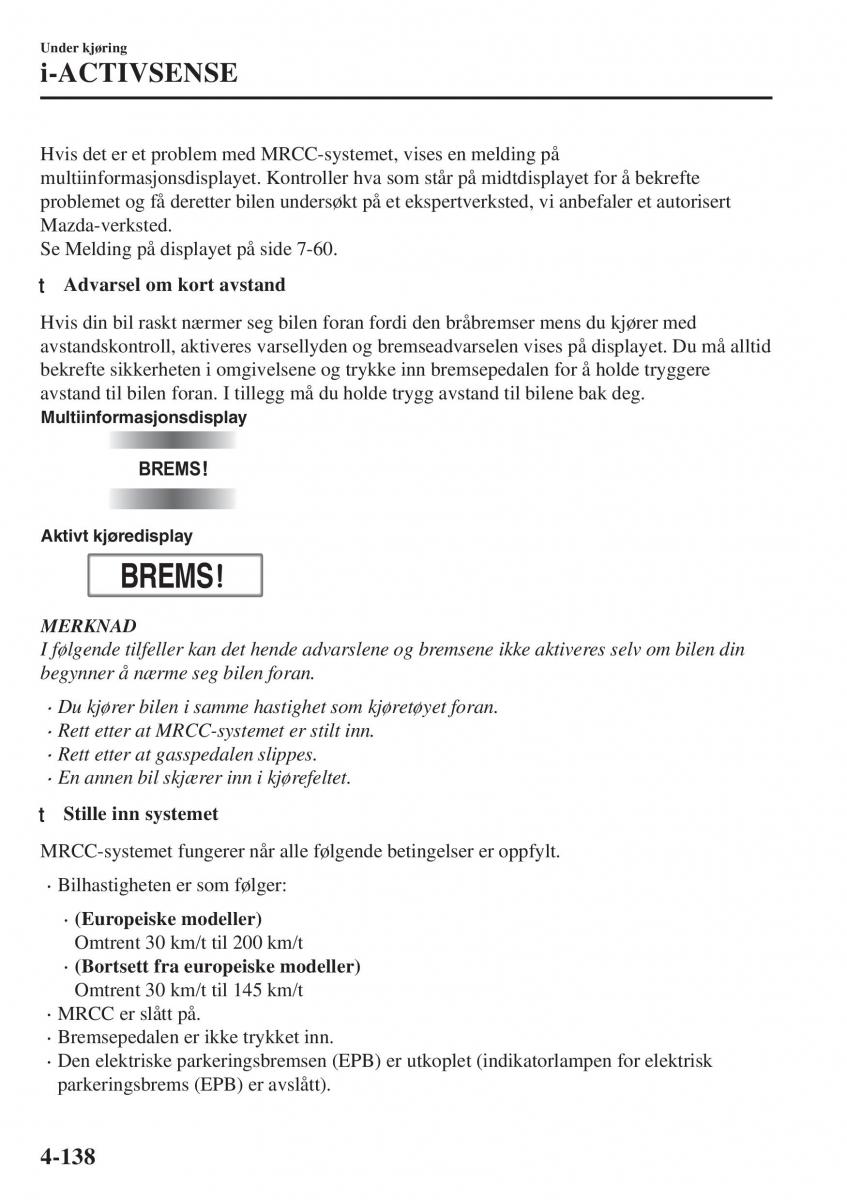 Under kjøring
i-ACTIVSENSE

Hvis det er et problem med MRCC-systemet, vises en melding på multiinformasjonsdisplayet. Kontroller hva som står på midtdisplayet for å bekrefte problemet og få deretter bilen undersøkt på et ekspertverksted, vi anbefaler et autorisert Mazda-verksted.
Se Melding på displayet på side 7-60.

t Advarsel om kort avstand

Hvis din bil raskt nærmer seg bilen foran fordi den bråbremser mens du kjører med avstandskontroll, aktiveres varsellyden og bremseadvarselen vises på displayet. Du må alltid bekrefte sikkerheten i omgivelsene og trykke inn bremsepedalen for å holde tryggere avstand til bilen foran. I tillegg må du holde trygg avstand til bilene bak deg.

Multiinformasjonsdisplay

BREMS!

Aktivt kjøredisplay

BREMS!

MERKNAD
I følgende tilfeller kan det hende advarslene og bremsene ikke aktiveres selv om bilen din begynner å nærme seg bilen foran.

· Du kjører bilen i samme hastighet som kjøretøyet foran.
· Rett etter at MRCC-systemet er stilt inn.
· Rett etter at gasspedalen slippes.
· En annen bil skjærer inn i kjørefeltet.

t Stille inn systemet

MRCC-systemet fungerer når alle følgende betingelser er oppfylt.

· Bilhastigheten er som følger:
· (Europeiske modeller)
Omtrent 30 km/t til 200 km/t
· (Bortsett fra europeiske modeller)
Omtrent 30 km/t til 145 km/t
· MRCC er slått på.
· Bremsepedalen er ikke trykket inn.
· Den elektriske parkeringsbremsen (EPB) er utkoplet (indikatorlampen for elektrisk parkeringsbrems (EPB) er avslått).

4-138